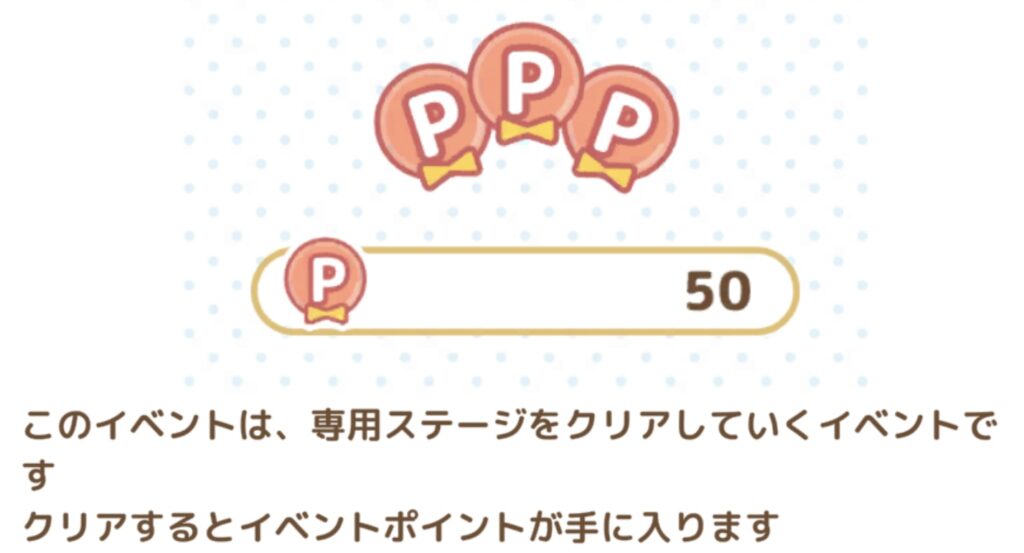 P P P

P 50

このイベントは、専用ステージをクリアしていくイベントです
クリアするとイベントポイントが手に入ります